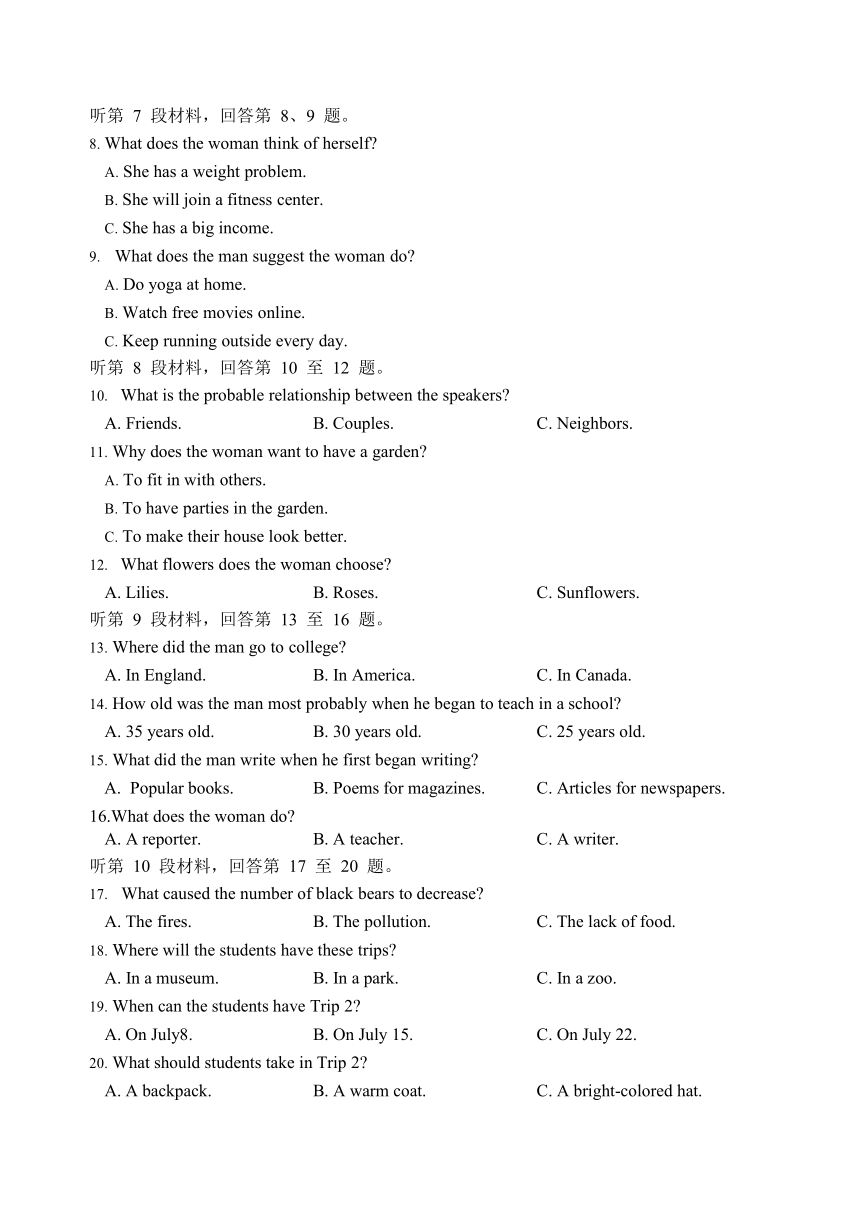 听第 7 段材料，回答第 8、9 题。
8. What does the woman think of herself?
A. She has a weight problem.
B. She will join a fitness center.
C. She has a big income.
9. What does the man suggest the woman do?
A. Do yoga at home.
B. Watch free movies online.
C. Keep running outside every day.
听第 8 段材料，回答第 10 至 12 题。
10. What is the probable relationship between the speakers?
A. Friends. B. Couples. C. Neighbors.
11. Why does the woman want to have a garden?
A. To fit in with others.
B. To have parties in the garden.
C. To make their house look better.
12. What flowers does the woman choose?
A. Lilies. B. Roses. C. Sunflowers.
听第 9 段材料，回答第 13 至 16 题。
13. Where did the man go to college?
A. In England. B. In America. C. In Canada.
14. How old was the man most probably when he began to teach in a school?
A. 35 years old. B. 30 years old. C. 25 years old.
15. What did the man write when he first began writing?
A. Popular books. B. Poems for magazines. C. Articles for newspapers.
16.What does the woman do?
A. A reporter. B. A teacher. C. A writer.
听第 10 段材料，回答第 17 至 20 题。
17. What caused the number of black bears to decrease?
A. The fires. B. The pollution. C. The lack of food.
18. Where will the students have these trips?
A. In a museum. B. In a park. C. In a zoo.
19. When can the students have Trip 2?
A. On July8. B. On July 15. C. On July 22.
20. What should students take in Trip 2?
A. A backpack. B. A warm coat. C. A bright-colored hat.